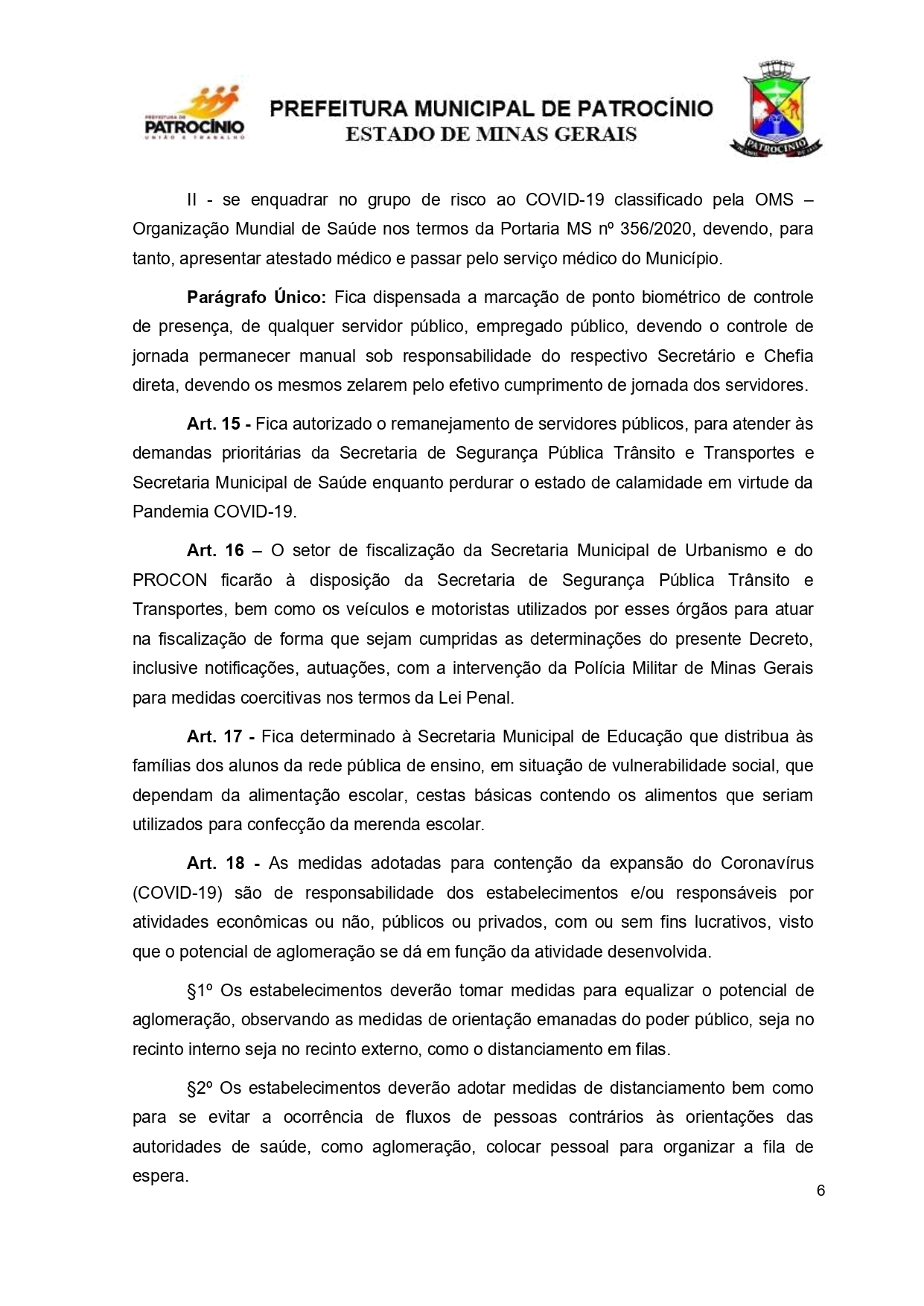 PREFEITURA DE PATROCÍNIO UNIÃO E TRABALHO

PREFEITURA MUNICIPAL DE PATROCÍNIO
ESTADO DE MINAS GERAIS

PATROCÍNIO

II - se enquadrar no grupo de risco ao COVID-19 classificado pela OMS – Organização Mundial de Saúde nos termos da Portaria MS nº 356/2020, devendo, para tanto, apresentar atestado médico e passar pelo serviço médico do Município.

Parágrafo Único: Fica dispensada a marcação de ponto biométrico de controle de presença, de qualquer servidor público, empregado público, devendo o controle de jornada permanecer manual sob responsabilidade do respectivo Secretário e Chefia direta, devendo os mesmos zelarem pelo efetivo cumprimento de jornada dos servidores.

Art. 15 - Fica autorizado o remanejamento de servidores públicos, para atender às demandas prioritárias da Secretaria de Segurança Pública Trânsito e Transportes e Secretaria Municipal de Saúde enquanto perdurar o estado de calamidade em virtude da Pandemia COVID-19.

Art. 16 – O setor de fiscalização da Secretaria Municipal de Urbanismo e do PROCON ficarão à disposição da Secretaria de Segurança Pública Trânsito e Transportes, bem como os veículos e motoristas utilizados por esses órgãos para atuar na fiscalização de forma que sejam cumpridas as determinações do presente Decreto, inclusive notificações, autuações, com a intervenção da Polícia Militar de Minas Gerais para medidas coercitivas nos termos da Lei Penal.

Art. 17 - Fica determinado à Secretaria Municipal de Educação que distribua às famílias dos alunos da rede pública de ensino, em situação de vulnerabilidade social, que dependam da alimentação escolar, cestas básicas contendo os alimentos que seriam utilizados para confecção da merenda escolar.

Art. 18 - As medidas adotadas para contenção da expansão do Coronavírus (COVID-19) são de responsabilidade dos estabelecimentos e/ou responsáveis por atividades econômicas ou não, públicos ou privados, com ou sem fins lucrativos, visto que o potencial de aglomeração se dá em função da atividade desenvolvida.

§1º Os estabelecimentos deverão tomar medidas para equalizar o potencial de aglomeração, observando as medidas de orientação emanadas do poder público, seja no recinto interno seja no recinto externo, como o distanciamento em filas.

§2º Os estabelecimentos deverão adotar medidas de distanciamento bem como para se evitar a ocorrência de fluxos de pessoas contrários às orientações das autoridades de saúde, como aglomeração, colocar pessoal para organizar a fila de espera.

6